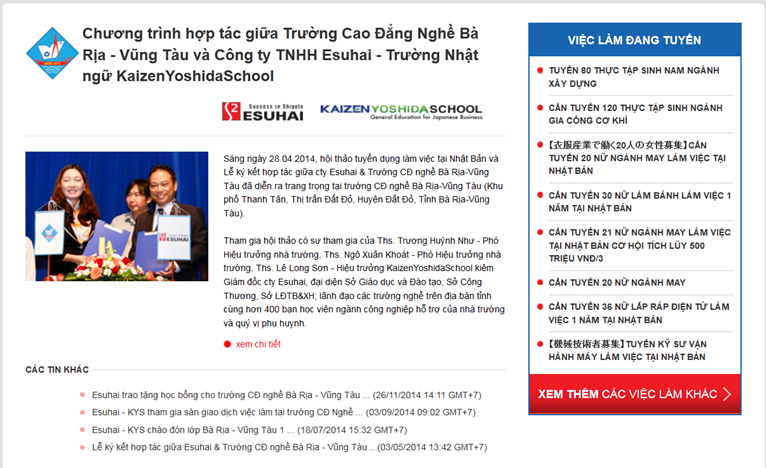 Chương trình hợp tác giữa Trường Cao Đẳng Nghề Bà Rịa - Vũng Tàu và Công ty TNHH Esuhai - Trường Nhật ngữ KaizenYoshidaSchool

Success in Shigoto ESUHAI

KAIZEN YOSHIDA SCHOOL General Education for Japanese Business

ESUHAI

Sáng ngày 28.04.2014, hội thảo tuyển dụng làm việc tại Nhật Bản và Lễ ký kết hợp tác giữa cty Esuhai & Trường CĐ nghề Bà Rịa-Vũng Tàu đã diễn ra trang trọng tại trường CĐ nghề Bà Rịa-Vũng Tàu (Khu phố Thanh Tân, Thị trấn Đất Đỏ, Huyện Đất Đỏ, Tỉnh Bà Rịa-Vũng Tàu).

Tham gia hội thảo có sự tham gia của Ths. Trương Huỳnh Như - Phó Hiệu trưởng nhà trường, Ths. Ngô Xuân Khoát - Phó Hiệu trưởng nhà trường, Ths. Lê Long Sơn - Hiệu trưởng KaizenYoshidaSchool kiêm Giám đốc cty Esuhai, đại diện Sở Giáo dục và Đào tạo, Sở Công Thương, Sở LĐTB&XH; lãnh đạo các trường nghề trên địa bàn tỉnh cùng hơn 400 bạn học viên ngành công nghiệp hỗ trợ của nhà trường và quý vị phụ huynh.

xem chi tiết

CÁC TIN KHÁC

Esuhai trao tặng học bổng cho trường CĐ nghề Bà Rịa - Vũng Tàu ... (26/11/2014 14:11 GMT+7)

Esuhai - KYS tham gia sàn giao dịch việc làm tại trường CĐ Nghề ... (03/09/2014 09:02 GMT+7)

Esuhai - KYS chào đón lớp Bà Rịa - Vũng Tàu 1 ... (18/07/2014 15:32 GMT+7)

Lễ ký kết hợp tác giữa Esuhai & Trường CĐ nghề Bà Rịa - Vũng Tàu ...(03/05/2014 13:42 GMT+7)

VIỆC LÀM ĐANG TUYỂN

TUYỂN 80 THỰC TẬP SINH NAM NGÀNH XÂY DỰNG

CẦN TUYỂN 120 THỰC TẬP SINH NGÀNH GIA CÔNG CƠ KHÍ

【衣服産業で働く20人の女性募集】CẦN TUYỂN 20 NỮ NGÀNH MAY LÀM VIỆC TẠI NHẬT BẢN

CẦN TUYỂN 30 NỮ LÀM BÁNH LÀM VIỆC 1 NĂM TẠI NHẬT BẢN

CẦN TUYỂN 21 NỮ NGÀNH MAY LÀM VIỆC TẠI NHẬT BẢN CƠ HỘI TÍCH LŨY 500 TRIỆU VNĐ/3

CẦN TUYỂN 20 NỮ NGÀNH MAY

CẦN TUYỂN 36 NỮ LẮP RÁP ĐIỆN TỬ LÀM VIỆC 1 NĂM TẠI NHẬT BẢN

【機械技術者募集】TUYỂN KỸ SƯ VẬN HÀNH MÁY LÀM VIỆC TẠI NHẬT BẢN

XEM THÊM CÁC VIỆC LÀM KHÁC